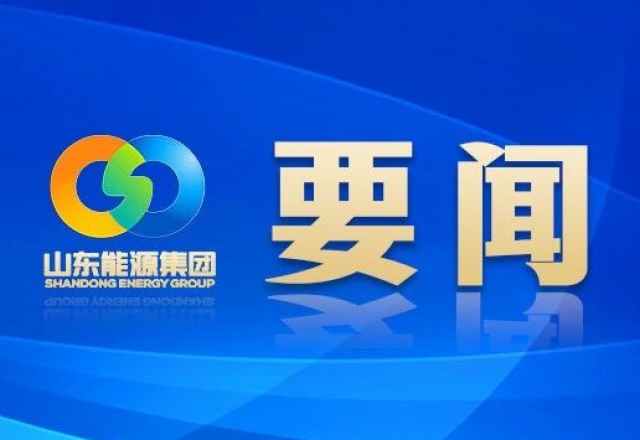 山东能源集团
SHANDONG ENERGY GROUP

要闻